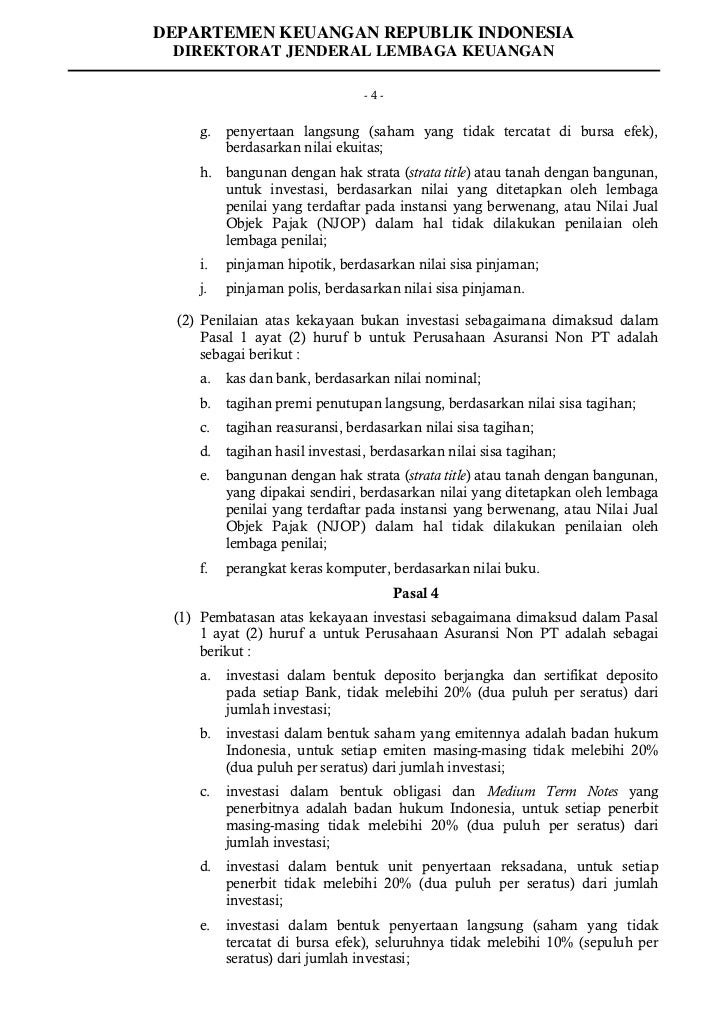 DEPARTEMEN KEUANGAN REPUBLIK INDONESIA
DIREKTORAT JENDERAL LEMBAGA KEUANGAN

- 4 -

g. penyertaan langsung (saham yang tidak tercatat di bursa efek), berdasarkan nilai ekuitas;

h. bangunan dengan hak strata (strata title) atau tanah dengan bangunan, untuk investasi, berdasarkan nilai yang ditetapkan oleh lembaga penilai yang terdaftar pada instansi yang berwenang, atau Nilai Jual Objek Pajak (NJOP) dalam hal tidak dilakukan penilaian oleh lembaga penilai;

i. pinjaman hipotik, berdasarkan nilai sisa pinjaman;

j. pinjaman polis, berdasarkan nilai sisa pinjaman.

(2) Penilaian atas kekayaan bukan investasi sebagaimana dimaksud dalam Pasal 1 ayat (2) huruf b untuk Perusahaan Asuransi Non PT adalah sebagai berikut :

a. kas dan bank, berdasarkan nilai nominal;

b. tagihan premi penutupan langsung, berdasarkan nilai sisa tagihan;

c. tagihan reasuransi, berdasarkan nilai sisa tagihan;

d. tagihan hasil investasi, berdasarkan nilai sisa tagihan;

e. bangunan dengan hak strata (strata title) atau tanah dengan bangunan, yang dipakai sendiri, berdasarkan nilai yang ditetapkan oleh lembaga penilai yang terdaftar pada instansi yang berwenang, atau Nilai Jual Objek Pajak (NJOP) dalam hal tidak dilakukan penilaian oleh lembaga penilai;

f. perangkat keras komputer, berdasarkan nilai buku.

Pasal 4

(1) Pembatasan atas kekayaan investasi sebagaimana dimaksud dalam Pasal 1 ayat (2) huruf a untuk Perusahaan Asuransi Non PT adalah sebagai berikut :

a. investasi dalam bentuk deposito berjangka dan sertifikat deposito pada setiap Bank, tidak melebihi 20% (dua puluh per seratus) dari jumlah investasi;

b. investasi dalam bentuk saham yang emitennya adalah badan hukum Indonesia, untuk setiap emiten masing-masing tidak melebihi 20% (dua puluh per seratus) dari jumlah investasi;

c. investasi dalam bentuk obligasi dan Medium Term Notes yang penerbitnya adalah badan hukum Indonesia, untuk setiap penerbit masing-masing tidak melebihi 20% (dua puluh per seratus) dari jumlah investasi;

d. investasi dalam bentuk unit penyertaan reksadana, untuk setiap penerbit tidak melebihi 20% (dua puluh per seratus) dari jumlah investasi;

e. investasi dalam bentuk penyertaan langsung (saham yang tidak tercatat di bursa efek), seluruhnya tidak melebihi 10% (sepuluh per seratus) dari jumlah investasi;